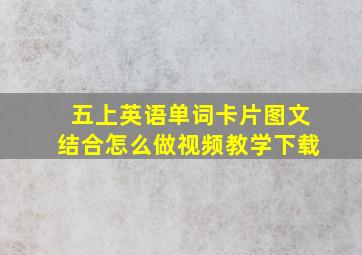 五上英语单词卡片图文结合怎么做视频教学下载